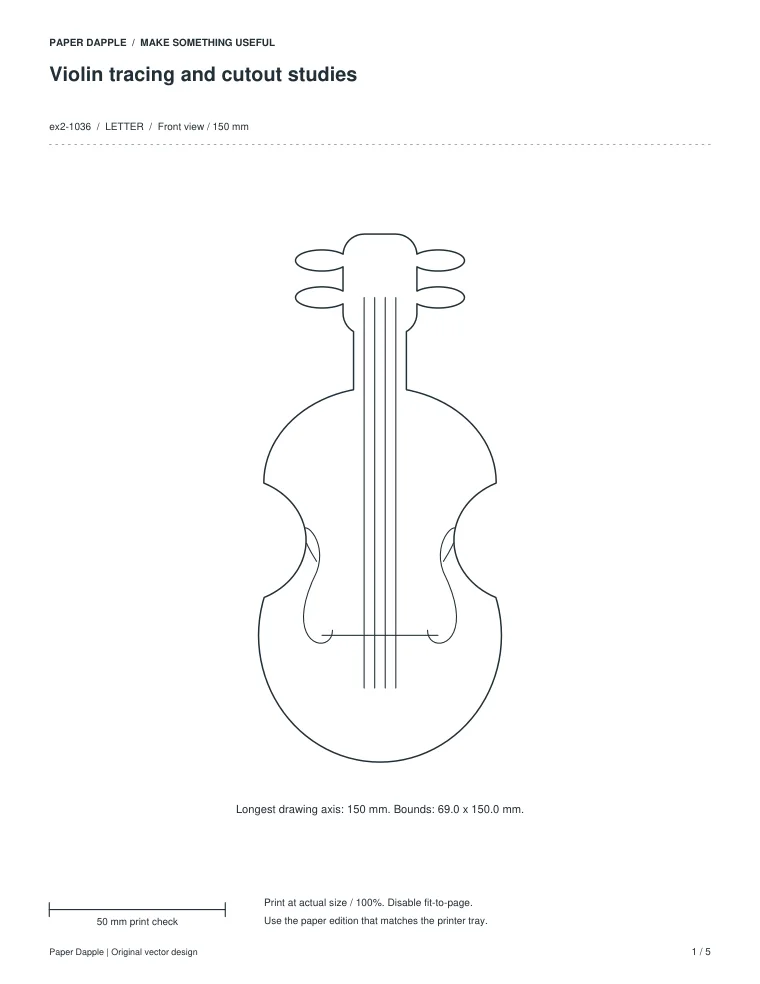 PAPER DAPPLE / MAKE SOMETHING USEFUL

Violin tracing and cutout studies

ex2-1036 / LETTER / Front view / 150 mm

Longest drawing axis: 150 mm. Bounds: 69.0 x 150.0 mm.

50 mm print check

Print at actual size / 100%. Disable fit-to-page.
Use the paper edition that matches the printer tray.

Paper Dapple | Original vector design

1 / 5